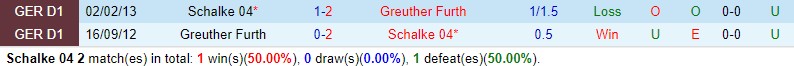 | GER D1 | 02/02/13 | Schalke 04* | 1-2 | Greuther Furth | 1/1.5 | Loss | O | O | 0-0 | U |
|---|---|---|---|---|---|---|---|---|---|---|
| GER D1 | 16/09/12 | Greuther Furth | 0-2 | Schalke 04* | 0.5 | Win | U | E | 0-0 | U |

Schalke 04 2 match(es) in total: 1 win(s)(50.00%), 0 draw(s)(0.00%), 1 defeat(es)(50.00%).